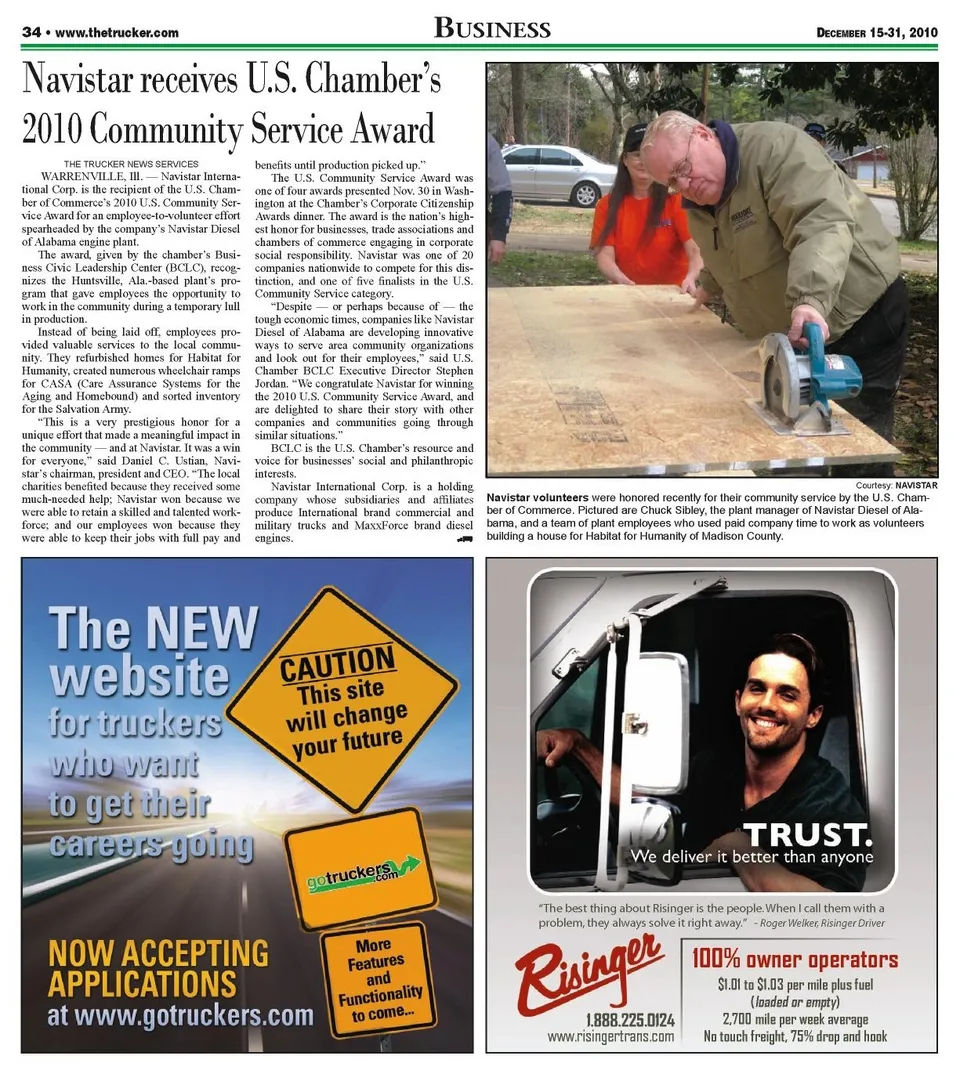 34 • www.thetrucker.com

BUSINESS

DECEMBER 15-31, 2010

Navistar receives U.S. Chamber's 2010 Community Service Award

THE TRUCKER NEWS SERVICES

WARRENVILLE, Ill. — Navistar International Corp. is the recipient of the U.S. Chamber of Commerce's 2010 U.S. Community Service Award for an employee-to-volunteer effort spearheaded by the company's Navistar Diesel of Alabama engine plant.

The award, given by the chamber's Business Civic Leadership Center (BCLC), recognizes the Huntsville, Ala.-based plant's program that gave employees the opportunity to work in the community during a temporary lull in production.

Instead of being laid off, employees provided valuable services to the local community. They refurbished homes for Habitat for Humanity, created numerous wheelchair ramps for CASA (Care Assurance Systems for the Aging and Homebound) and sorted inventory for the Salvation Army.

"This is a very prestigious honor for a unique effort that made a meaningful impact in the community — and at Navistar. It was a win for everyone," said Daniel C. Ustian, Navistar's chairman, president and CEO. "The local charities benefited because they received some much-needed help; Navistar won because we were able to retain a skilled and talented workforce; and our employees won because they were able to keep their jobs with full pay and benefits until production picked up."

The U.S. Community Service Award was one of four awards presented Nov. 30 in Washington at the Chamber's Corporate Citizenship Awards dinner. The award is the nation's highest honor for businesses, trade associations and chambers of commerce engaging in corporate social responsibility. Navistar was one of 20 companies nationwide to compete for this distinction, and one of five finalists in the U.S. Community Service category.

"Despite — or perhaps because of — the tough economic times, companies like Navistar Diesel of Alabama are developing innovative ways to serve area community organizations and look out for their employees," said U.S. Chamber BCLC Executive Director Stephen Jordan. "We congratulate Navistar for winning the 2010 U.S. Community Service Award, and are delighted to share their story with other companies and communities going through similar situations."

BCLC is the U.S. Chamber's resource and voice for businesses' social and philanthropic interests.

Navistar International Corp. is a holding company whose subsidiaries and affiliates produce International brand commercial and military trucks and MaxxForce brand diesel engines.

Courtesy: NAVISTAR

Navistar volunteers were honored recently for their community service by the U.S. Chamber of Commerce. Pictured are Chuck Sibley, the plant manager of Navistar Diesel of Alabama, and a team of plant employees who used paid company time to work as volunteers building a house for Habitat for Humanity of Madison County.

The NEW website for truckers who want to get their careers going

CAUTION This site will change your future

gotruckers.com

More Features and Functionality to come...

NOW ACCEPTING APPLICATIONS at www.gotruckers.com

TRUST.
We deliver it better than anyone

"The best thing about Risinger is the people. When I call them with a problem, they always solve it right away." - Roger Welker, Risinger Driver

Risinger
1.888.225.0124
www.risingertrans.com

100% owner operators
$1.01 to $1.03 per mile plus fuel
(loaded or empty)
2,700 mile per week average
No touch freight, 75% drop and hook